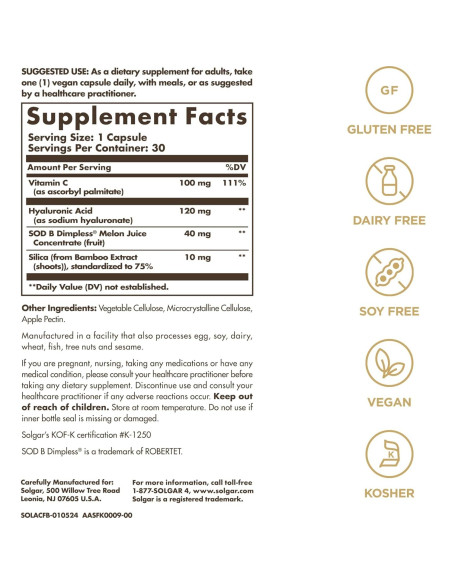 SUGGESTED USE: As a dietary supplement for adults, take one (1) vegan capsule daily, with meals, or as suggested by a healthcare practitioner.

Supplement Facts
Serving Size: 1 Capsule
Servings Per Container: 30

| Amount Per Serving | | %DV |
|---|---|---|
| Vitamin C (as ascorbyl palmitate) | 100 mg | 111% |
| Hyaluronic Acid (as sodium hyaluronate) | 120 mg | ** |
| SOD B Dimpless® Melon Juice Concentrate (fruit) | 40 mg | ** |
| Silica (from Bamboo Extract (shoots)), standardized to 75% | 10 mg | ** |

**Daily Value (DV) not established.

Other Ingredients: Vegetable Cellulose, Microcrystalline Cellulose, Apple Pectin.

Manufactured in a facility that also processes egg, soy, dairy, wheat, fish, tree nuts and sesame.

If you are pregnant, nursing, taking any medications or have any medical condition, please consult your healthcare practitioner before taking any dietary supplement. Discontinue use and consult your healthcare practitioner if any adverse reactions occur. Keep out of reach of children. Store at room temperature. Do not use if inner bottle seal is missing or damaged.

Solgar's KOF-K certification #K-1250

SOD B Dimpless® is a trademark of ROBERTET.

Carefully Manufactured for: Solgar, 500 Willow Tree Road Leonia, NJ 07605 U.S.A.

For more information, call toll-free 1-877-SOLGAR 4, www.solgar.com Solgar is a registered trademark.

SOLACFB-010524 AASFK0009-00

GF
GLUTEN FREE

DAIRY FREE

SOY FREE

VEGAN

K
KOSHER